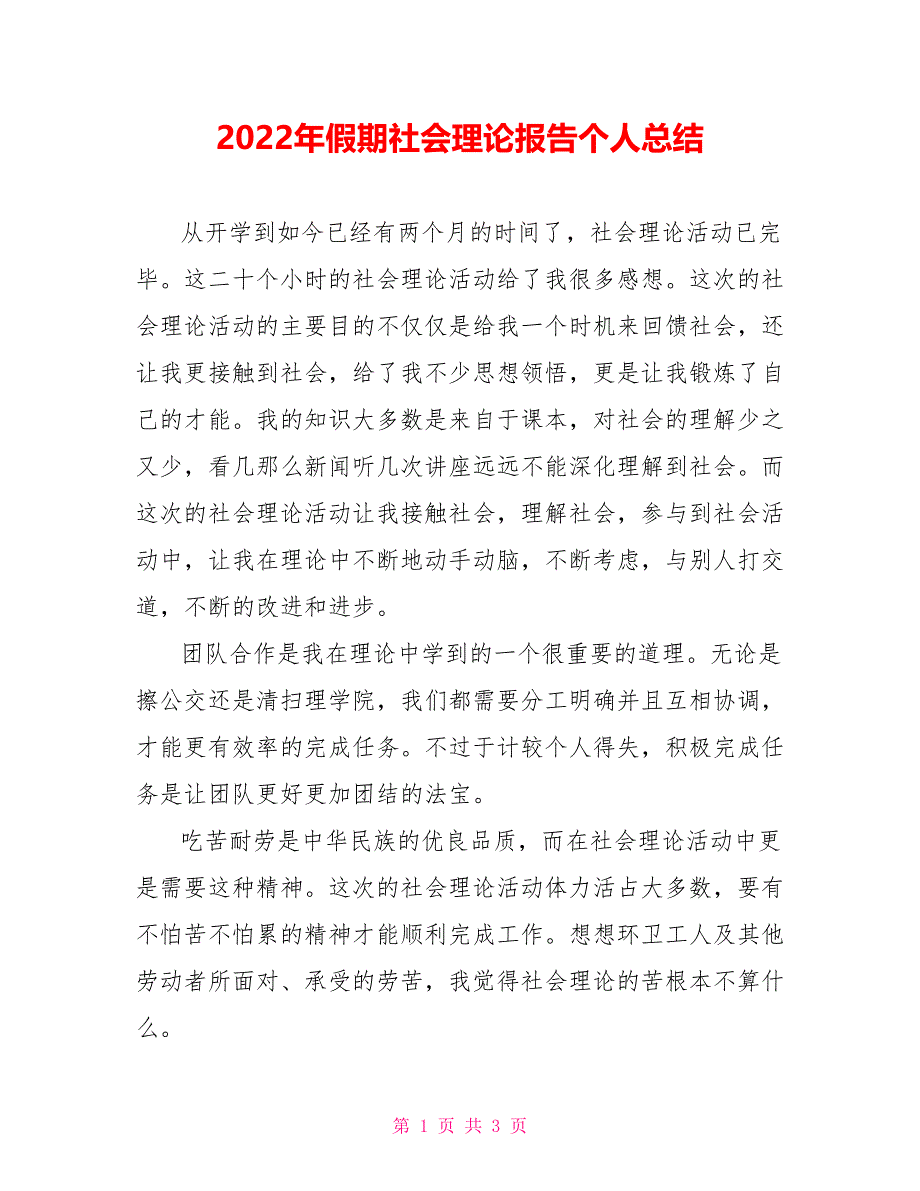 2022年假期社会理论报告个人总结

从开学到如今已经有两个月的时间了，社会理论活动已完毕。这二十个小时的社会理论活动给了我很多感想。这次的社会理论活动的主要目的不仅仅是给我一个时机来回馈社会，还让我更接触到社会，给了我不少思想领悟，更是让我锻炼了自己的才能。我的知识大多数是来自于课本，对社会的理解少之又少，看几那么新闻听几次讲座远远不能深化理解到社会。而这次的社会理论活动让我接触社会，理解社会，参与到社会活动中，让我在理论中不断地动手动脑，不断考虑，与别人打交道，不断的改进和进步。

团队合作是我在理论中学到的一个很重要的道理。无论是擦公交还是清扫理学院，我们都需要分工明确并且互相协调，才能更有效率的完成任务。不过于计较个人得失，积极完成任务是让团队更好更加团结的法宝。

吃苦耐劳是中华民族的优良品质，而在社会理论活动中更是需要这种精神。这次的社会理论活动体力活占大多数，要有不怕苦不怕累的精神才能顺利完成工作。想想环卫工人及其他劳动者所面对、承受的劳苦，我觉得社会理论的苦根本不算什么。

第 1 页 共 3 页